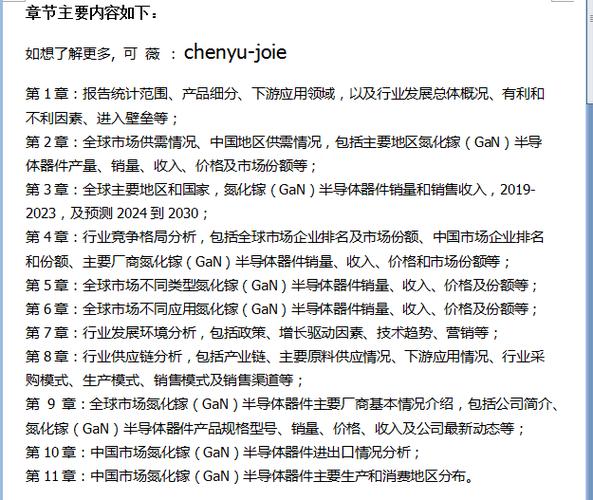 章节主要内容如下：

如想了解更多，可 薇 ：chenyu-joie

第 1 章：报告统计范围、产品细分、下游应用领域，以及行业发展总体概况、有利和不利因素、进入壁垒等；
第 2 章：全球市场供需情况、中国地区供需情况，包括主要地区氮化镓（GaN）半导体器件产量、销量、收入、价格及市场份额等；
第 3 章：全球主要地区和国家，氮化镓（GaN）半导体器件销量和销售收入，2019-2023，及预测 2024 到 2030；
第 4 章：行业竞争格局分析，包括全球市场企业排名及市场份额、中国市场企业排名和份额、主要厂商氮化镓（GaN）半导体器件销量、收入、价格和市场份额等；
第 5 章：全球市场不同类型氮化镓（GaN）半导体器件销量、收入、价格及份额等；
第 6 章：全球市场不同应用氮化镓（GaN）半导体器件销量、收入、价格及份额等；
第 7 章：行业发展环境分析，包括政策、增长驱动因素、技术趋势、营销等；
第 8 章：行业供应链分析，包括产业链、主要原料供应情况、下游应用情况、行业采购模式、生产模式、销售模式及销售渠道等；
第 9 章：全球市场氮化镓（GaN）半导体器件主要厂商基本情况介绍，包括公司简介、氮化镓（GaN）半导体器件产品规格型号、销量、价格、收入及公司最新动态等；
第 10 章：中国市场氮化镓（GaN）半导体器件进出口情况分析；
第 11 章：中国市场氮化镓（GaN）半导体器件主要生产和消费地区分布。